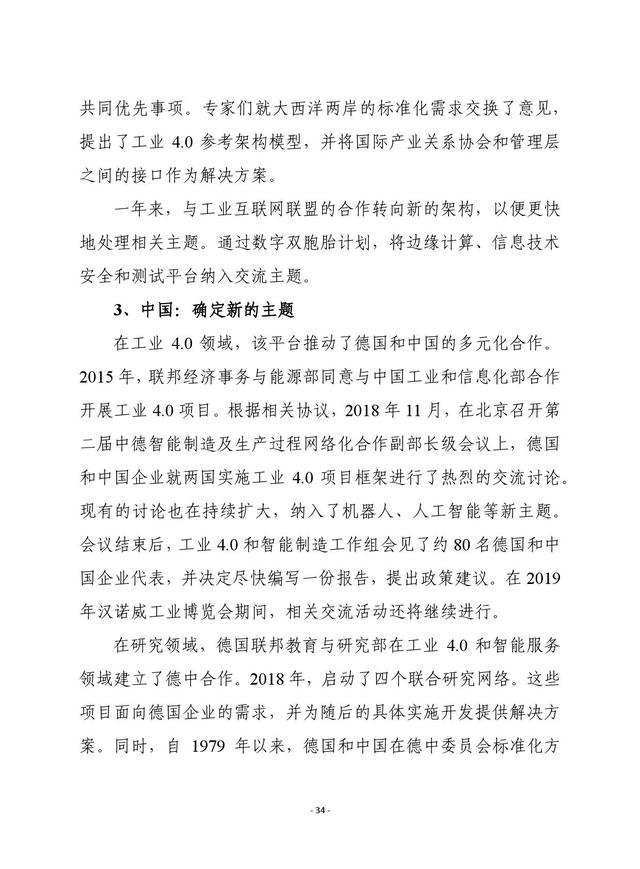 共同优先事项。专家们就大西洋两岸的标准化需求交换了意见，提出了工业 4.0 参考架构模型，并将国际产业关系协会和管理层之间的接口作为解决方案。

一年来，与工业互联网联盟的合作转向新的架构，以便更快地处理相关主题。通过数字双胞胎计划，将边缘计算、信息技术安全和测试平台纳入交流主题。

3、中国：确定新的主题

在工业 4.0 领域，该平台推动了德国和中国的多元化合作。2015 年，联邦经济事务与能源部同意与中国工业和信息化部合作开展工业 4.0 项目。根据相关协议，2018 年 11 月，在北京召开第二届中德智能制造及生产过程网络化合作副部长级会议上，德国和中国企业就两国实施工业 4.0 项目框架进行了热烈的交流讨论。现有的讨论也在持续扩大，纳入了机器人、人工智能等新主题。会议结束后，工业 4.0 和智能制造工作组会见了约 80 名德国和中国企业代表，并决定尽快编写一份报告，提出政策建议。在 2019 年汉诺威工业博览会期间，相关交流活动还将继续进行。

在研究领域，德国联邦教育与研究部在工业 4.0 和智能服务领域建立了德中合作。2018 年，启动了四个联合研究网络。这些项目面向德国企业的需求，并为随后的具体实施开发提供解决方案。同时，自 1979 年以来，德国和中国在德中委员会标准化方

- 34 -